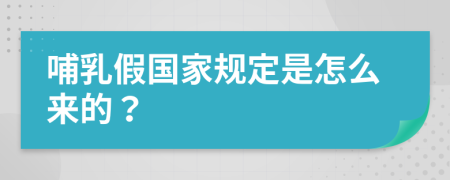 哺乳假国家规定是怎么来的？